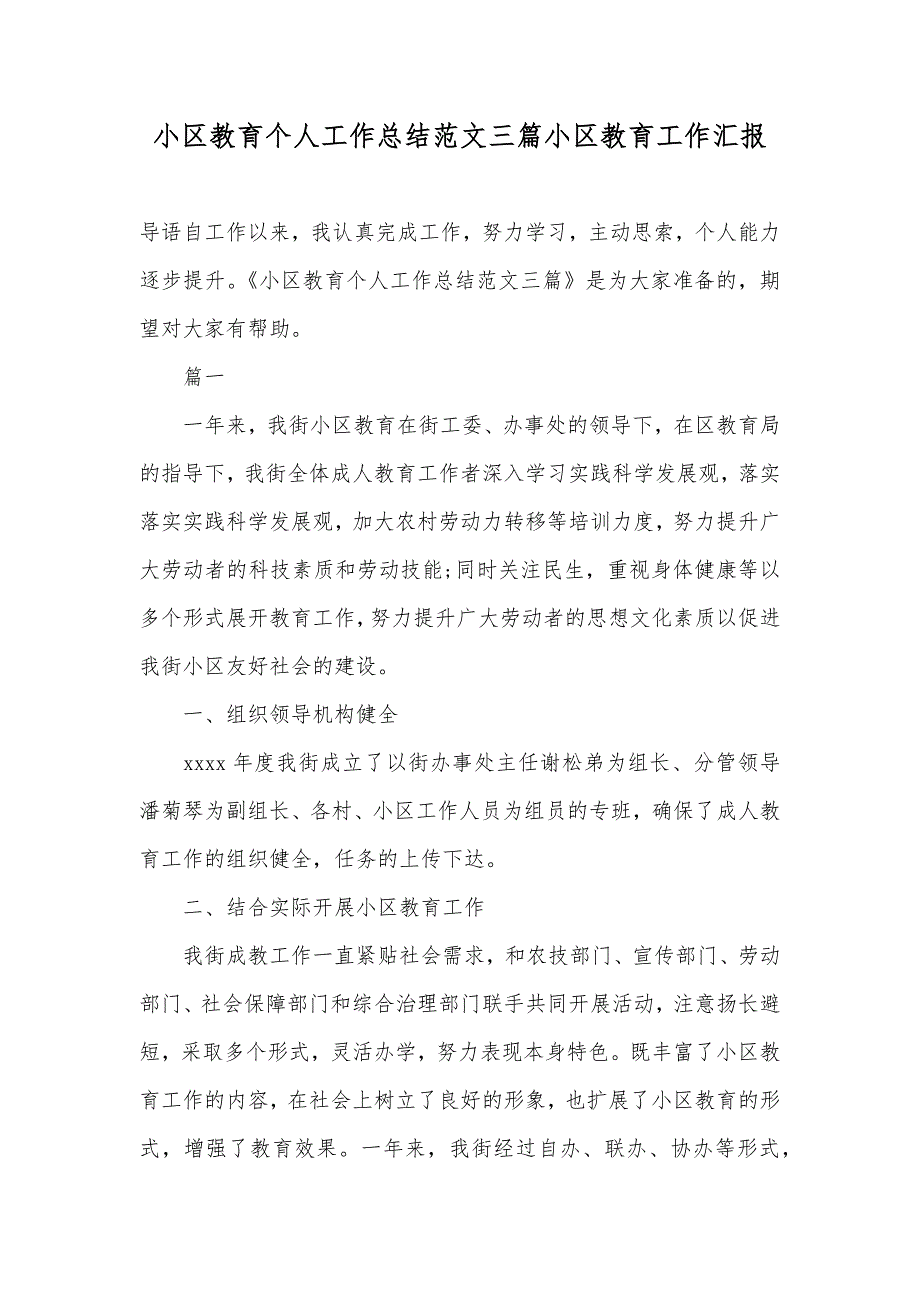 小区教育个人工作总结范文三篇小区教育工作汇报

导语自工作以来，我认真完成工作，努力学习，主动思索，个人能力逐步提升。《小区教育个人工作总结范文三篇》是为大家准备的，期望对大家有帮助。

篇一

一年来，我街小区教育在街工委、办事处的领导下，在区教育局的指导下，我街全体成人教育工作者深入学习实践科学发展观，落实落实实践科学发展观，加大农村劳动力转移等培训力度，努力提升广大劳动者的科技素质和劳动技能;同时关注民生，重视身体健康等以多个形式展开教育工作，努力提升广大劳动者的思想文化素质以促进我街小区友好社会的建设。

一、组织领导机构健全

xxxx 年度我街成立了以街办事处主任谢松弟为组长、分管领导潘菊琴为副组长、各村、小区工作人员为组员的专班，确保了成人教育工作的组织健全，任务的上传下达。

二、结合实际开展小区教育工作

我街成教工作一直紧贴社会需求，和农技部门、宣传部门、劳动部门、社会保障部门和综合治理部门联手共同开展活动，注意扬长避短，采取多个形式，灵活办学，努力表现本身特色。既丰富了小区教育工作的内容，在社会上树立了良好的形象，也扩展了小区教育的形式，增强了教育效果。一年来，我街经过自办、联办、协办等形式，